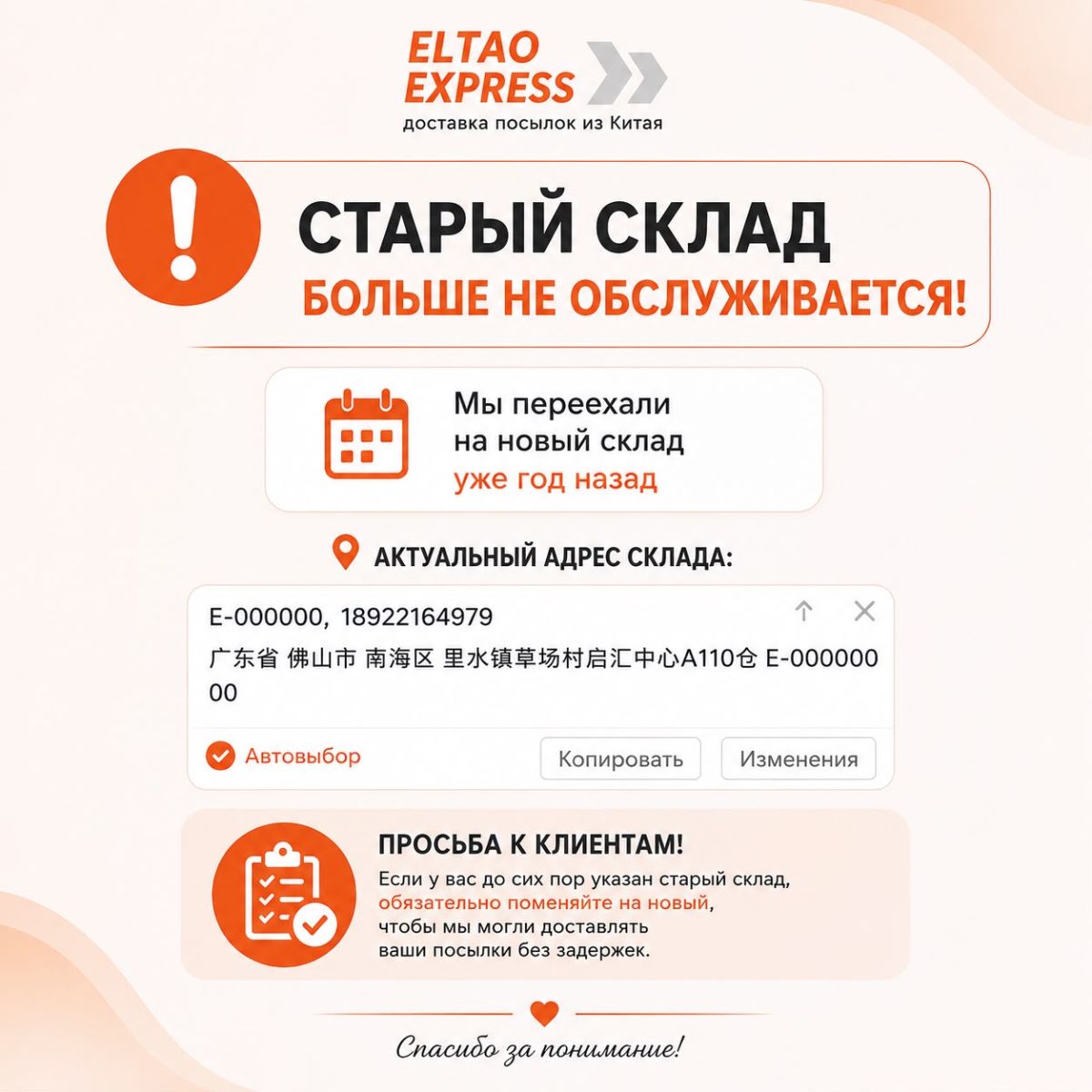 ELTAO EXPRESS
доставка посылок из Китая

СТАРЫЙ СКЛАД
БОЛЬШЕ НЕ ОБСЛУЖИВАЕТСЯ!

Мы переехали на новый склад уже год назад

АКТУАЛЬНЫЙ АДРЕС СКЛАДА:

E-000000, 18922164979
广东省 佛山市 南海区 里水镇草场村启汇中心A110仓 E-00000000

Автовыбор
Копировать
Изменения

ПРОСЬБА К КЛИЕНТАМ!
Если у вас до сих пор указан старый склад, обязательно поменяйте на новый, чтобы мы могли доставлять ваши посылки без задержек.

Спасибо за понимание!